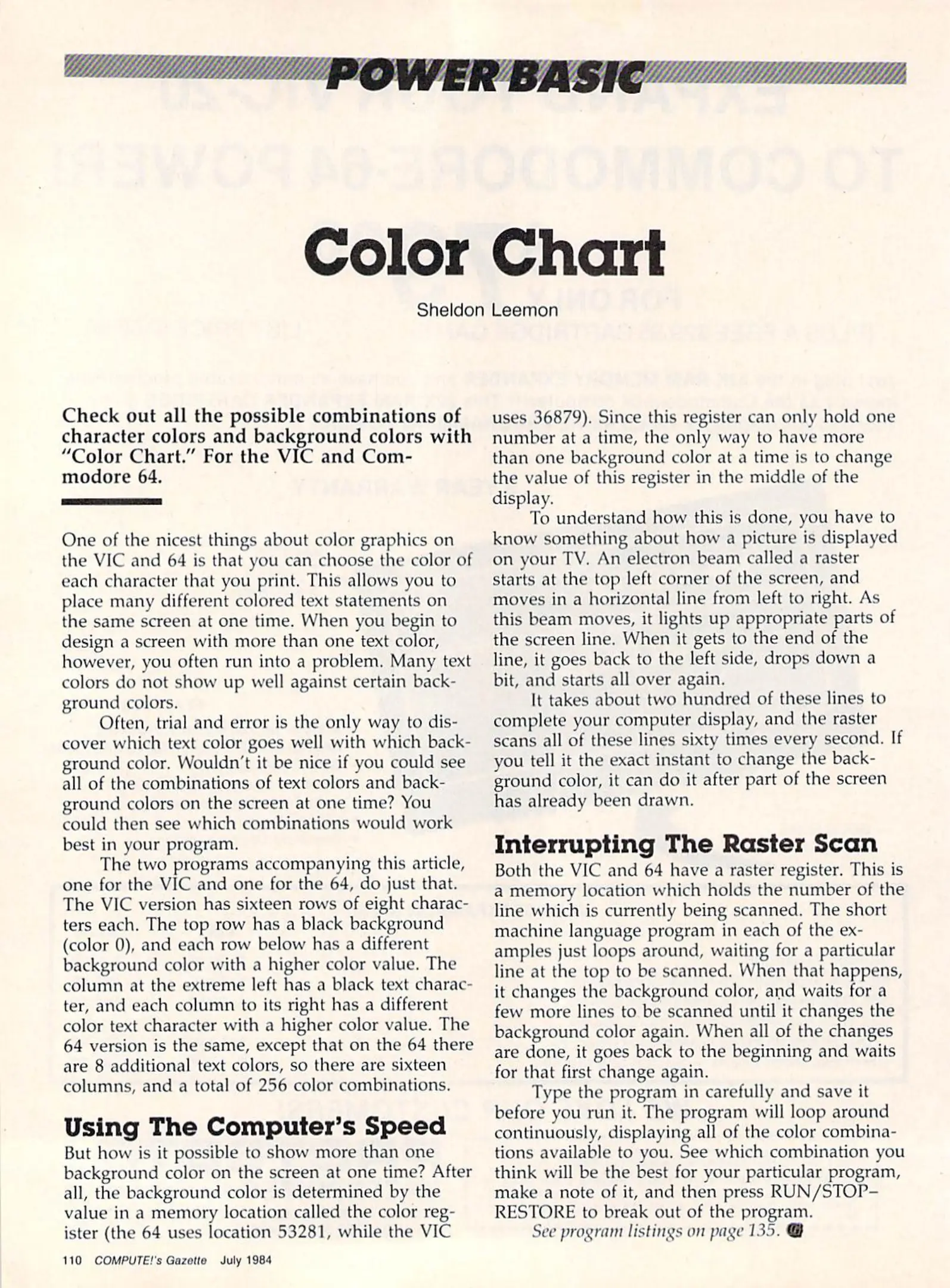 POWER BASIC

Color Chart

Sheldon Leemon

Check out all the possible combinations of character colors and background colors with "Color Chart." For the VIC and Commodore 64.

One of the nicest things about color graphics on the VIC and 64 is that you can choose the color of each character that you print. This allows you to place many different colored text statements on the same screen at one time. When you begin to design a screen with more than one text color, however, you often run into a problem. Many text colors do not show up well against certain background colors.

Often, trial and error is the only way to discover which text color goes well with which background color. Wouldn't it be nice if you could see all of the combinations of text colors and background colors on the screen at one time? You could then see which combinations would work best in your program.

The two programs accompanying this article, one for the VIC and one for the 64, do just that. The VIC version has sixteen rows of eight characters each. The top row has a black background (color 0), and each row below has a different background color with a higher color value. The column at the extreme left has a black text character, and each column to its right has a different color text character with a higher color value. The 64 version is the same, except that on the 64 there are 8 additional text colors, so there are sixteen columns, and a total of 256 color combinations.

Using The Computer's Speed

But how is it possible to show more than one background color on the screen at one time? After all, the background color is determined by the value in a memory location called the color register (the 64 uses location 53281, while the VIC uses 36879). Since this register can only hold one number at a time, the only way to have more than one background color at a time is to change the value of this register in the middle of the display.

To understand how this is done, you have to know something about how a picture is displayed on your TV. An electron beam called a raster starts at the top left corner of the screen, and moves in a horizontal line from left to right. As this beam moves, it lights up appropriate parts of the screen line. When it gets to the end of the line, it goes back to the left side, drops down a bit, and starts all over again.

It takes about two hundred of these lines to complete your computer display, and the raster scans all of these lines sixty times every second. If you tell it the exact instant to change the background color, it can do it after part of the screen has already been drawn.

Interrupting The Raster Scan

Both the VIC and 64 have a raster register. This is a memory location which holds the number of the line which is currently being scanned. The short machine language program in each of the examples just loops around, waiting for a particular line at the top to be scanned. When that happens, it changes the background color, and waits for a few more lines to be scanned until it changes the background color again. When all of the changes are done, it goes back to the beginning and waits for that first change again.

Type the program in carefully and save it before you run it. The program will loop around continuously, displaying all of the color combinations available to you. See which combination you think will be the best for your particular program, make a note of it, and then press RUN/STOP–RESTORE to break out of the program.

See program listings on page 135.

110 COMPUTE!'s Gazette July 1984